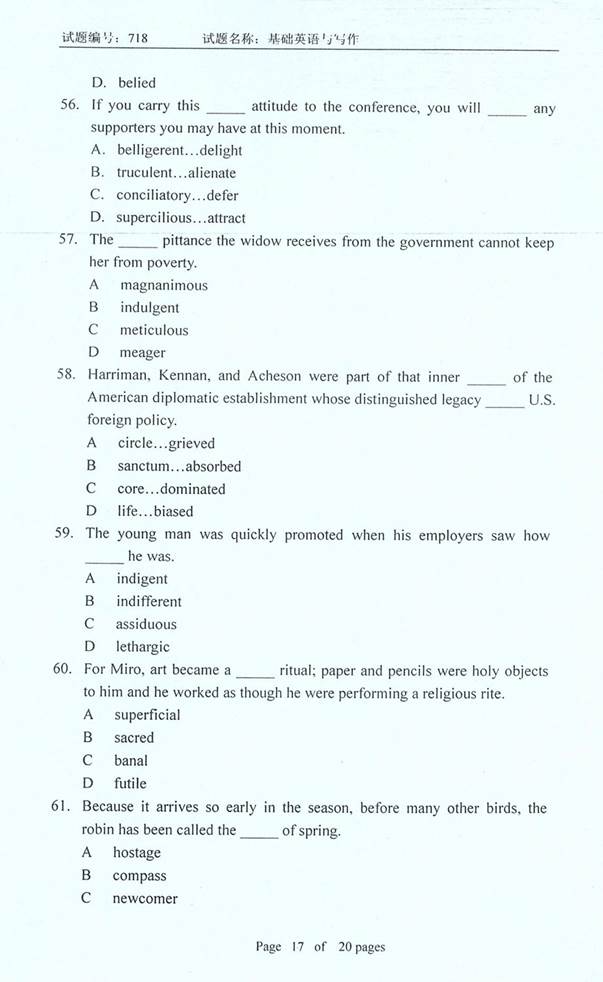 试题编号：718　　试题名称：基础英语与写作

D. belied

56. If you carry this _____ attitude to the conference, you will _____ any supporters you may have at this moment.

A. belligerent…delight

B. truculent…alienate

C. conciliatory…defer

D. supercilious…attract

57. The _____ pittance the widow receives from the government cannot keep her from poverty.

A magnanimous

B indulgent

C meticulous

D meager

58. Harriman, Kennan, and Acheson were part of that inner _____ of the American diplomatic establishment whose distinguished legacy _____ U.S. foreign policy.

A circle…grieved

B sanctum…absorbed

C core…dominated

D life…biased

59. The young man was quickly promoted when his employers saw how _____ he was.

A indigent

B indifferent

C assiduous

D lethargic

60. For Miro, art became a _____ ritual; paper and pencils were holy objects to him and he worked as though he were performing a religious rite.

A superficial

B sacred

C banal

D futile

61. Because it arrives so early in the season, before many other birds, the robin has been called the _____ of spring.

A hostage

B compass

C newcomer

Page 17 of 20 pages